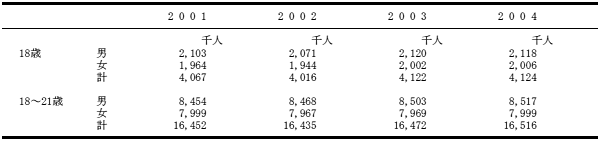 | | | ２００１ | ２００２ | ２００３ | ２００４ |
|---|---|---|---|---|---|
| | | 千人 | 千人 | 千人 | 千人 |
| 18歳 | 男 | 2,103 | 2,071 | 2,120 | 2,118 |
| | 女 | 1,964 | 1,944 | 2,002 | 2,006 |
| | 計 | 4,067 | 4,016 | 4,122 | 4,124 |
| 18～21歳 | 男 | 8,454 | 8,468 | 8,503 | 8,517 |
| | 女 | 7,999 | 7,967 | 7,969 | 7,999 |
| | 計 | 16,452 | 16,435 | 16,472 | 16,516 |